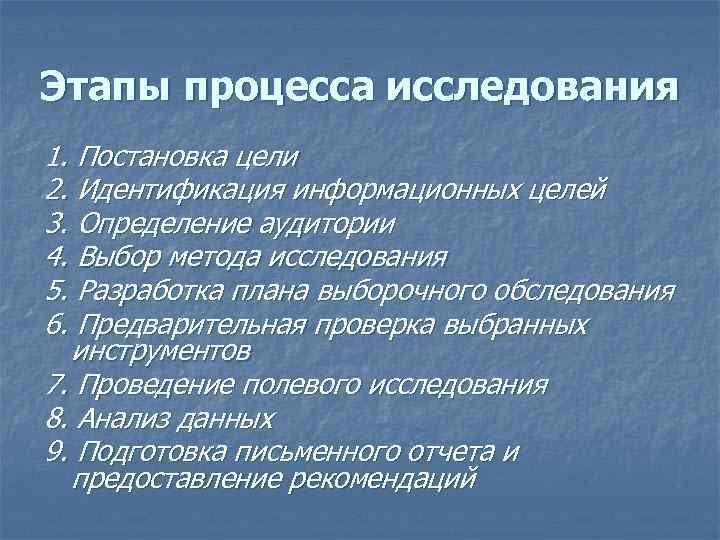 Этапы процесса исследования

1. Постановка цели
2. Идентификация информационных целей
3. Определение аудитории
4. Выбор метода исследования
5. Разработка плана выборочного обследования
6. Предварительная проверка выбранных инструментов
7. Проведение полевого исследования
8. Анализ данных
9. Подготовка письменного отчета и предоставление рекомендаций